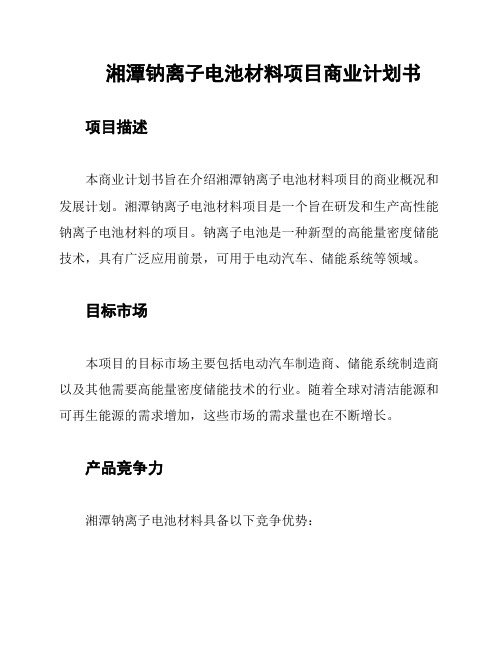 湘潭钠离子电池材料项目商业计划书

项目描述

本商业计划书旨在介绍湘潭钠离子电池材料项目的商业概况和发展计划。湘潭钠离子电池材料项目是一个旨在研发和生产高性能钠离子电池材料的项目。钠离子电池是一种新型的高能量密度储能技术，具有广泛应用前景，可用于电动汽车、储能系统等领域。

目标市场

本项目的目标市场主要包括电动汽车制造商、储能系统制造商以及其他需要高能量密度储能技术的行业。随着全球对清洁能源和可再生能源的需求增加，这些市场的需求量也在不断增长。

产品竞争力

湘潭钠离子电池材料具备以下竞争优势：